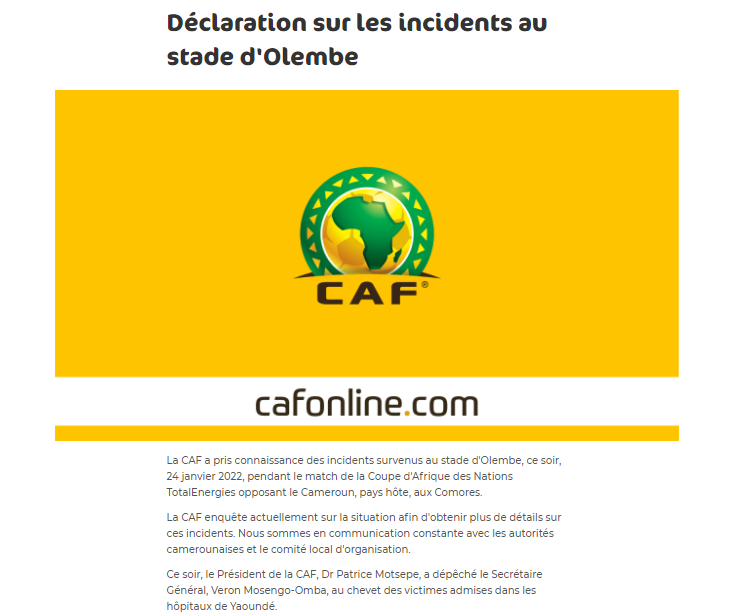 Déclaration sur les incidents au stade d'Olembe

CAF®

cafonline.com

La CAF a pris connaissance des incidents survenus au stade d'Olembe, ce soir, 24 janvier 2022, pendant le match de la Coupe d'Afrique des Nations TotalEnergies opposant le Cameroun, pays hôte, aux Comores.

La CAF enquête actuellement sur la situation afin d'obtenir plus de détails sur ces incidents. Nous sommes en communication constante avec les autorités camerounaises et le comité local d'organisation.

Ce soir, le Président de la CAF, Dr Patrice Motsepe, a dépêché le Secrétaire Général, Veron Mosengo-Omba, au chevet des victimes admises dans les hôpitaux de Yaoundé.